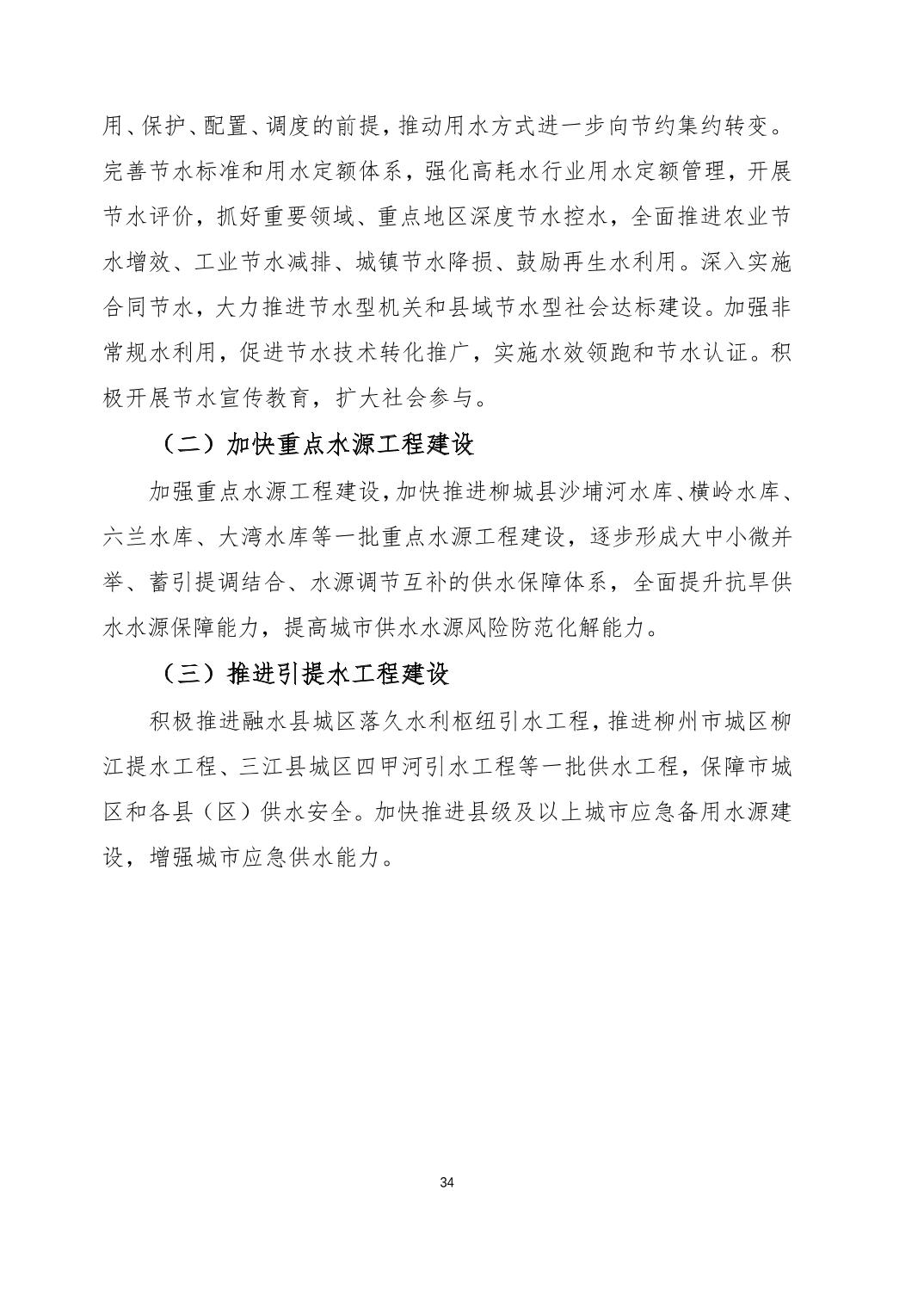 用、保护、配置、调度的前提，推动用水方式进一步向节约集约转变。完善节水标准和用水定额体系，强化高耗水行业用水定额管理，开展节水评价，抓好重要领域、重点地区深度节水控水，全面推进农业节水增效、工业节水减排、城镇节水降损、鼓励再生水利用。深入实施合同节水，大力推进节水型机关和县域节水型社会达标建设。加强非常规水利用，促进节水技术转化推广，实施水效领跑和节水认证。积极开展节水宣传教育，扩大社会参与。

（二）加快重点水源工程建设

加强重点水源工程建设，加快推进柳城县沙埔河水库、横岭水库、六兰水库、大湾水库等一批重点水源工程建设，逐步形成大中小微并举、蓄引提调结合、水源调节互补的供水保障体系，全面提升抗旱供水水源保障能力，提高城市供水水源风险防范化解能力。

（三）推进引提水工程建设

积极推进融水县城区落久水利枢纽引水工程，推进柳州市城区柳江提水工程、三江县城区四甲河引水工程等一批供水工程，保障市城区和各县（区）供水安全。加快推进县级及以上城市应急备用水源建设，增强城市应急供水能力。

34